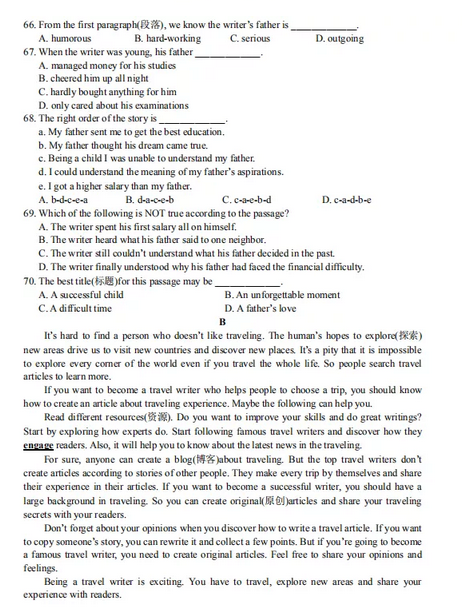 66. From the first paragraph(段落), we know the writer's father is ____________.
A. humorous B. hard-working C. serious D. outgoing
67. When the writer was young, his father ____________.
A. managed money for his studies
B. cheered him up all night
C. hardly bought anything for him
D. only cared about his examinations
68. The right order of the story is ____________.
a. My father sent me to get the best education.
b. My father thought his dream came true.
c. Being a child I was unable to understand my father.
d. I could understand the meaning of my father's aspirations.
e. I got a higher salary than my father.
A. b-d-c-e-a B. d-a-c-e-b C. c-a-e-b-d D. c-a-d-b-e
69. Which of the following is NOT true according to the passage?
A. The writer spent his first salary all on himself.
B. The writer heard what his father said to one neighbor.
C. The writer still couldn't understand what his father decided in the past.
D. The writer finally understood why his father had faced the financial difficulty.
70. The best title(标题)for this passage may be ____________.
A. A successful child B. An unforgettable moment
C. A difficult time D. A father's love
B
It's hard to find a person who doesn't like traveling. The human's hopes to explore(探索) new areas drive us to visit new countries and discover new places. It's a pity that it is impossible to explore every corner of the world even if you travel the whole life. So people search travel articles to learn more.
If you want to become a travel writer who helps people to choose a trip, you should know how to create an article about traveling experience. Maybe the following can help you.
Read different resources(资源). Do you want to improve your skills and do great writings? Start by exploring how experts do. Start following famous travel writers and discover how they engage readers. Also, it will help you to know about the latest news in the traveling.
For sure, anyone can create a blog(博客)about traveling. But the top travel writers don't create articles according to stories of other people. They make every trip by themselves and share their experience in their articles. If you want to become a successful writer, you should have a large background in traveling. So you can create original(原创)articles and share your traveling secrets with your readers.
Don't forget about your opinions when you discover how to write a travel article. If you want to copy someone's story, you can rewrite it and collect a few points. But if you're going to become a famous travel writer, you need to create original articles. Feel free to share your opinions and feelings.
Being a travel writer is exciting. You have to travel, explore new areas and share your experience with readers.